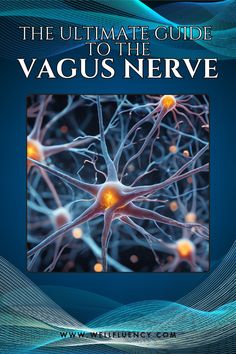 THE ULTIMATE GUIDE TO THE
VAGUS NERVE

WWW.WELLFLUENCY.COM